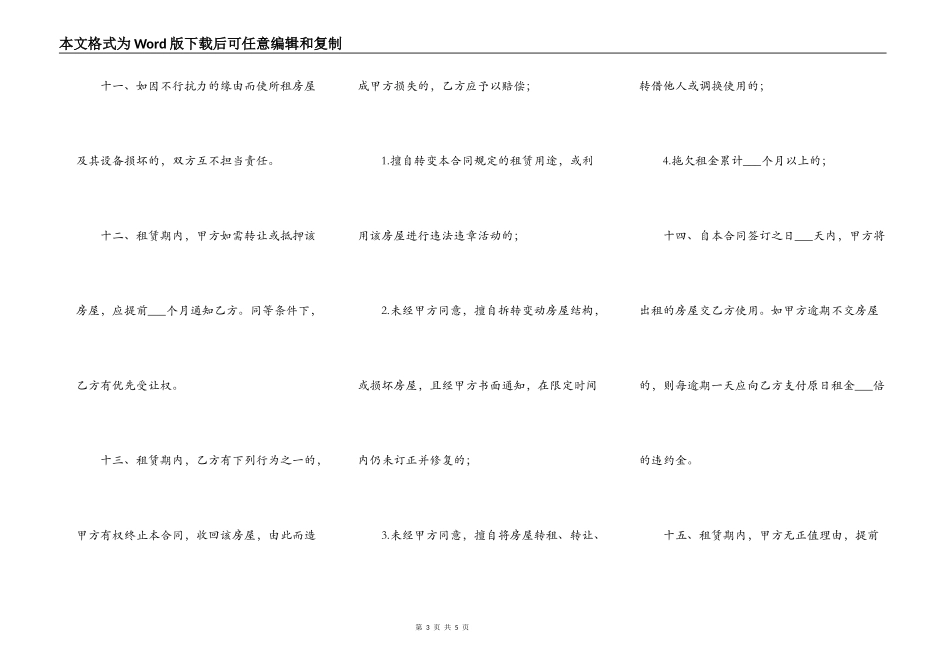 本文格式为Word版下载后可任意编辑和复制

十一、如因不行抗力的缘由而使所租房屋及其设备损坏的，双方互不担当责任。

十二、租赁期内，甲方如需转让或抵押该房屋，应提前___个月通知乙方。同等条件下，乙方有优先受让权。

十三、租赁期内，乙方有下列行为之一的，甲方有权终止本合同，收回该房屋，由此而造成甲方损失的，乙方应予以赔偿；

1.擅自转变本合同规定的租赁用途，或利用该房屋进行违法违章活动的；

2.未经甲方同意，擅自拆转变动房屋结构，或损坏房屋，且经甲方书面通知，在限定时间内仍未订正并修复的；

3.未经甲方同意，擅自将房屋转租、转让、转借他人或调换使用的；

4.拖欠租金累计___个月以上的；

十四、自本合同签订之日___天内，甲方将出租的房屋交乙方使用。如甲方逾期不交房屋的，则每逾期一天应向乙方支付原日租金___倍的违约金。

十五、租赁期内，甲方无正值理由，提前

第 3 页 共 5 页